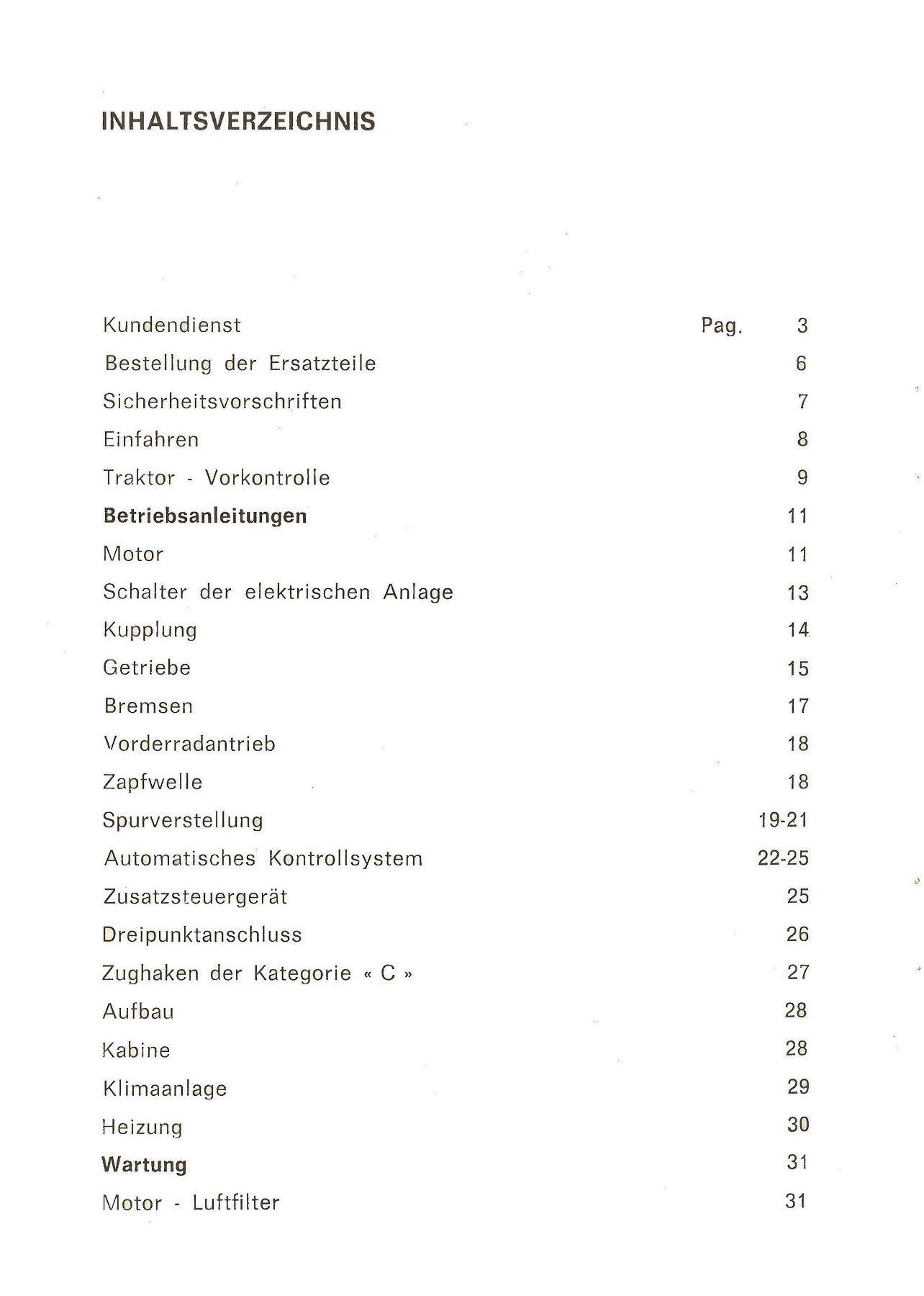 INHALTSVERZEICHNIS

Kundendienst Pag. 3
Bestellung der Ersatzteile 6
Sicherheitsvorschriften 7
Einfahren 8
Traktor - Vorkontrolle 9
Betriebsanleitungen 11
Motor 11
Schalter der elektrischen Anlage 13
Kupplung 14
Getriebe 15
Bremsen 17
Vorderradantrieb 18
Zapfwelle 18
Spurverstellung 19-21
Automatisches Kontrollsystem 22-25
Zusatzsteuergerät 25
Dreipunktanschluss 26
Zughaken der Kategorie « C » 27
Aufbau 28
Kabine 28
Klimaanlage 29
Heizung 30
Wartung 31
Motor - Luftfilter 31